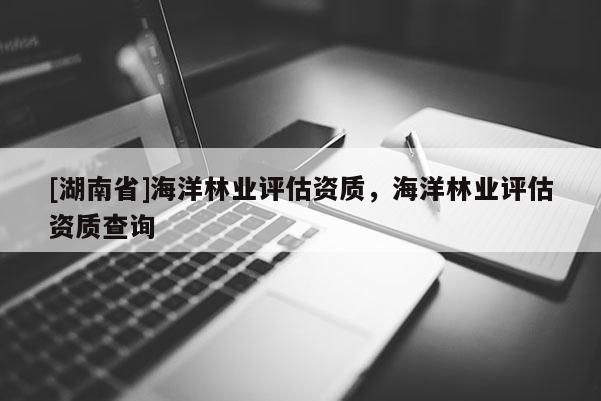 [湖南省]海洋林业评估资质，海洋林业评估资质查询